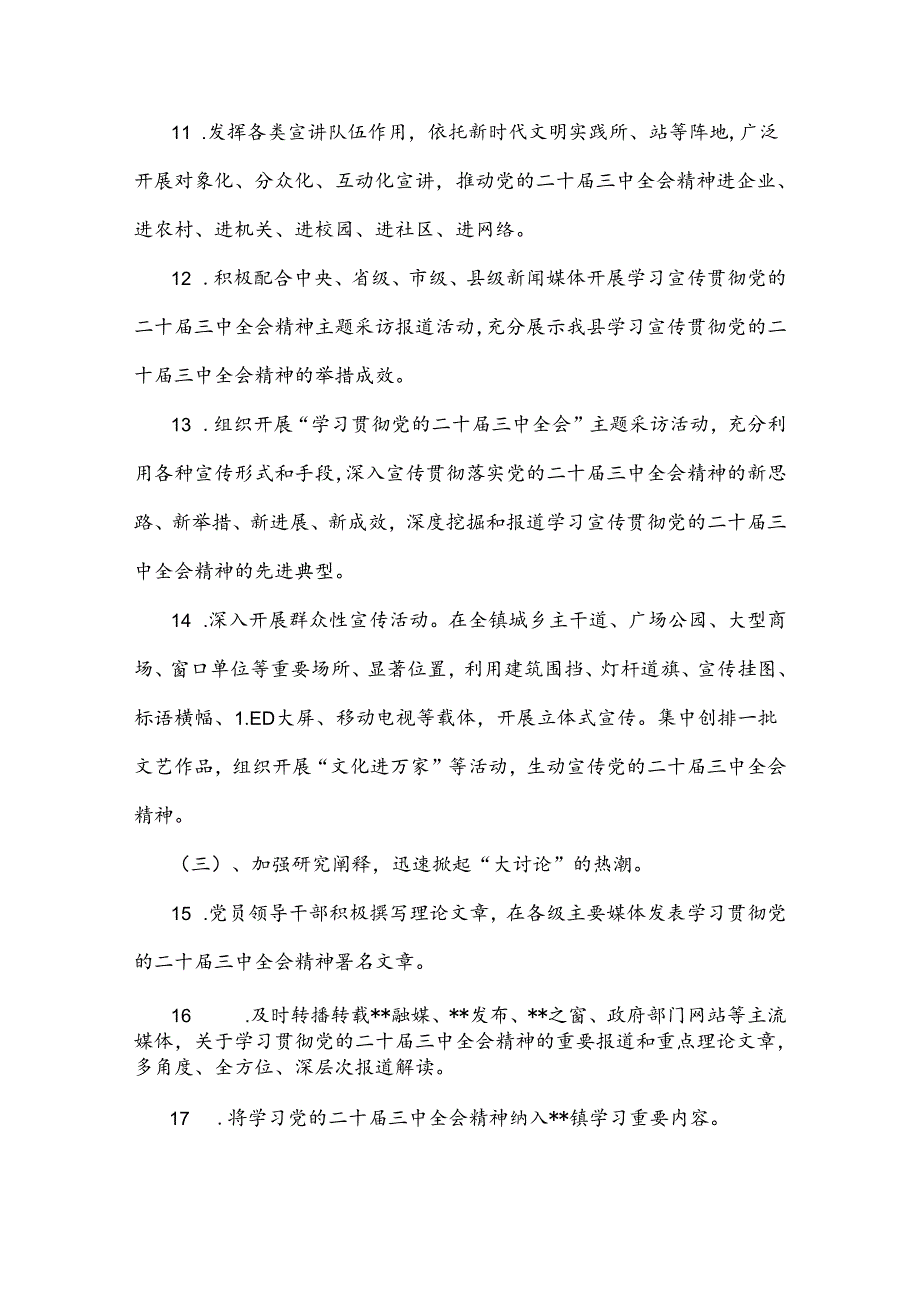 11 .发挥各类宣讲队伍作用，依托新时代文明实践所、站等阵地，广泛开展对象化、分众化、互动化宣讲，推动党的二十届三中全会精神进企业、进农村、进机关、进校园、进社区、进网络。

12 .积极配合中央、省级、市级、县级新闻媒体开展学习宣传贯彻党的二十届三中全会精神主题采访报道活动，充分展示我县学习宣传贯彻党的二十届三中全会精神的举措成效。

13 .组织开展“学习贯彻党的二十届三中全会”主题采访活动，充分利用各种宣传形式和手段，深入宣传贯彻落实党的二十届三中全会精神的新思路、新举措、新进展、新成效，深度挖掘和报道学习宣传贯彻党的二十届三中全会精神的先进典型。

14 .深入开展群众性宣传活动。在全镇城乡主干道、广场公园、大型商场、窗口单位等重要场所、显著位置，利用建筑围挡、灯杆道旗、宣传挂图、标语横幅、1.ED大屏、移动电视等载体，开展立体式宣传。集中创排一批文艺作品，组织开展“文化进万家”等活动，生动宣传党的二十届三中全会精神。

（三）、加强研究阐释，迅速掀起“大讨论”的热潮。

15 .党员领导干部积极撰写理论文章，在各级主要媒体发表学习贯彻党的二十届三中全会精神署名文章。

16 .及时转播转载**融媒、**发布、**之窗、政府部门网站等主流媒体，关于学习贯彻党的二十届三中全会精神的重要报道和重点理论文章，多角度、全方位、深层次报道解读。

17 .将学习党的二十届三中全会精神纳入**镇学习重要内容。